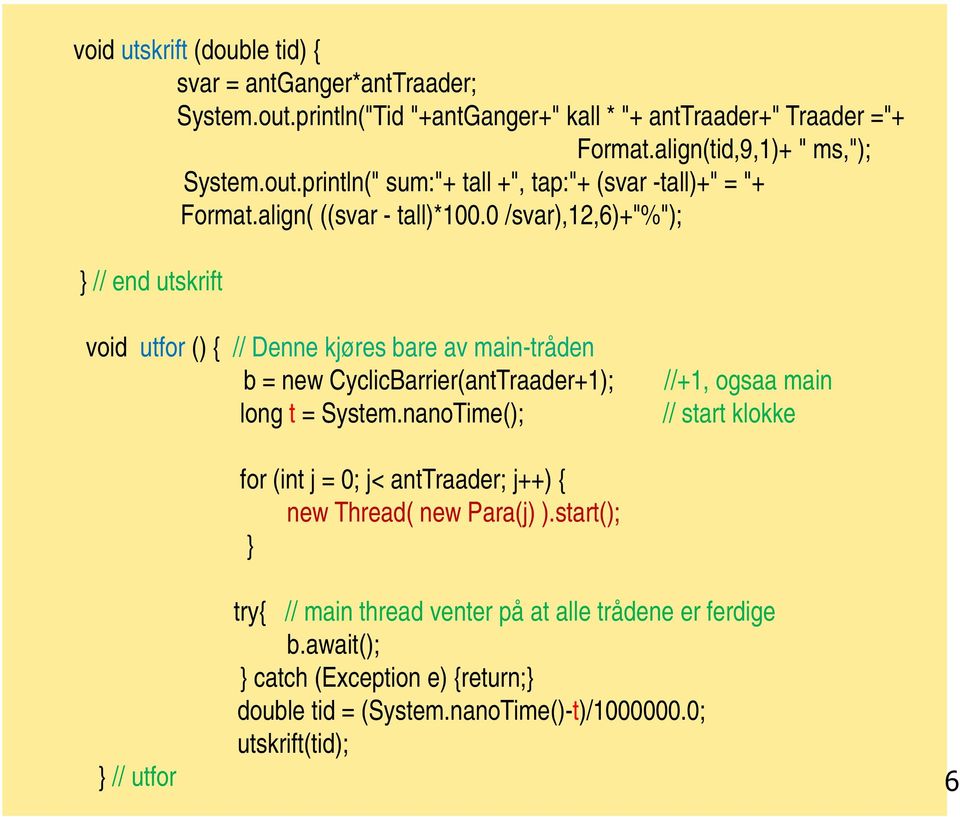 void utskrift (double tid) {
svar = antGanger*antTraader;
System.out.println("Tid "+antGanger+" kall * "+ antTraader+" Traader ="+
Format.align(tid,9,1)+ " ms,");
System.out.println(" sum:"+ tall +", tap:"+ (svar -tall)+" = "+
Format.align( ((svar - tall)*100.0 /svar),12,6)+"%");

} // end utskrift

void utfor () { // Denne kjøres bare av main-tråden
b = new CyclicBarrier(antTraader+1); //+1, ogsaa main
long t = System.nanoTime(); // start klokke

for (int j = 0; j< antTraader; j++) {
new Thread( new Para(j) ).start();
}

try{ // main thread venter på at alle trådene er ferdige
b.await();
} catch (Exception e) {return;}
double tid = (System.nanoTime()-t)/1000000.0;
utskrift(tid);
} // utfor

6